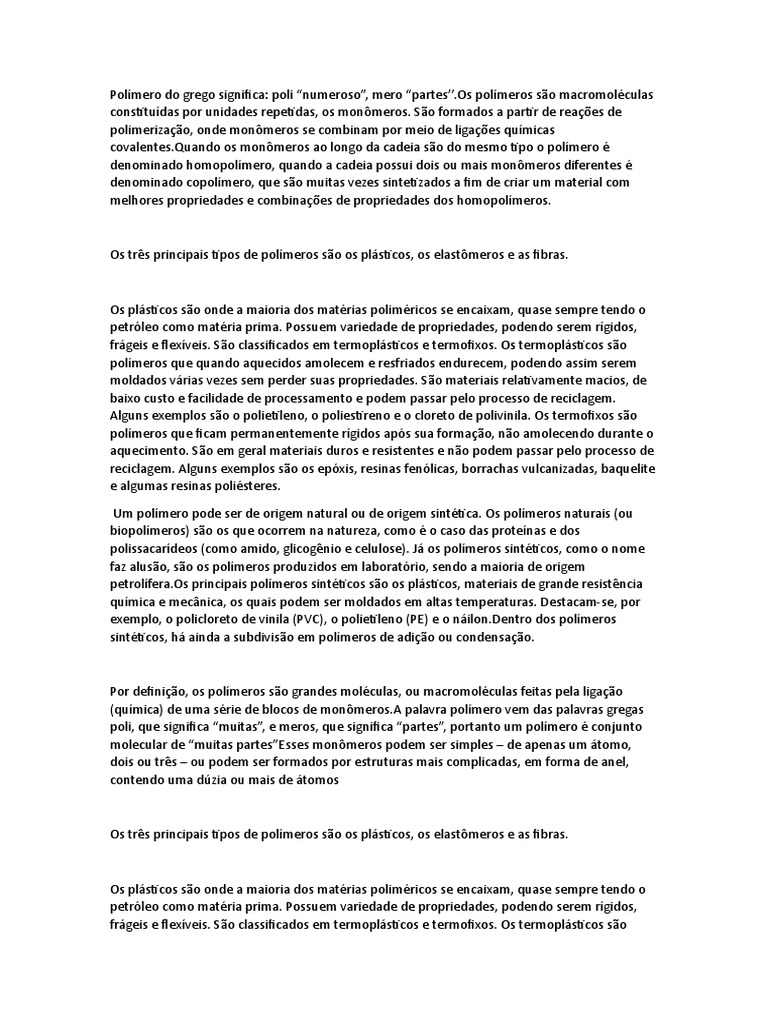 Polímero do grego significa: poli "numeroso", mero "partes''.Os polímeros são macromoléculas constituídas por unidades repetidas, os monômeros. São formados a partir de reações de polimerização, onde monômeros se combinam por meio de ligações químicas covalentes.Quando os monômeros ao longo da cadeia são do mesmo tipo o polímero é denominado homopolímero, quando a cadeia possui dois ou mais monômeros diferentes é denominado copolímero, que são muitas vezes sintetizados a fim de criar um material com melhores propriedades e combinações de propriedades dos homopolímeros.

Os três principais tipos de polímeros são os plásticos, os elastômeros e as fibras.

Os plásticos são onde a maioria dos matérias poliméricos se encaixam, quase sempre tendo o petróleo como matéria prima. Possuem variedade de propriedades, podendo serem rígidos, frágeis e flexíveis. São classificados em termoplásticos e termofixos. Os termoplásticos são polímeros que quando aquecidos amolecem e resfriados endurecem, podendo assim serem moldados várias vezes sem perder suas propriedades. São materiais relativamente macios, de baixo custo e facilidade de processamento e podem passar pelo processo de reciclagem. Alguns exemplos são o polietileno, o poliestireno e o cloreto de polivinila. Os termofixos são polímeros que ficam permanentemente rígidos após sua formação, não amolecendo durante o aquecimento. São em geral materiais duros e resistentes e não podem passar pelo processo de reciclagem. Alguns exemplos são os epóxis, resinas fenólicas, borrachas vulcanizadas, baquelite e algumas resinas poliésteres.

Um polímero pode ser de origem natural ou de origem sintética. Os polímeros naturais (ou biopolímeros) são os que ocorrem na natureza, como é o caso das proteínas e dos polissacarídeos (como amido, glicogênio e celulose). Já os polímeros sintéticos, como o nome faz alusão, são os polímeros produzidos em laboratório, sendo a maioria de origem petrolífera.Os principais polímeros sintéticos são os plásticos, materiais de grande resistência química e mecânica, os quais podem ser moldados em altas temperaturas. Destacam-se, por exemplo, o policloreto de vinila (PVC), o polietileno (PE) e o náilon.Dentro dos polímeros sintéticos, há ainda a subdivisão em polímeros de adição ou condensação.

Por definição, os polímeros são grandes moléculas, ou macromoléculas feitas pela ligação (química) de uma série de blocos de monômeros.A palavra polímero vem das palavras gregas poli, que significa "muitas", e meros, que significa "partes", portanto um polímero é conjunto molecular de "muitas partes"Esses monômeros podem ser simples – de apenas um átomo, dois ou três – ou podem ser formados por estruturas mais complicadas, em forma de anel, contendo uma dúzia ou mais de átomos

Os três principais tipos de polímeros são os plásticos, os elastômeros e as fibras.

Os plásticos são onde a maioria dos matérias poliméricos se encaixam, quase sempre tendo o petróleo como matéria prima. Possuem variedade de propriedades, podendo serem rígidos, frágeis e flexíveis. São classificados em termoplásticos e termofixos. Os termoplásticos são